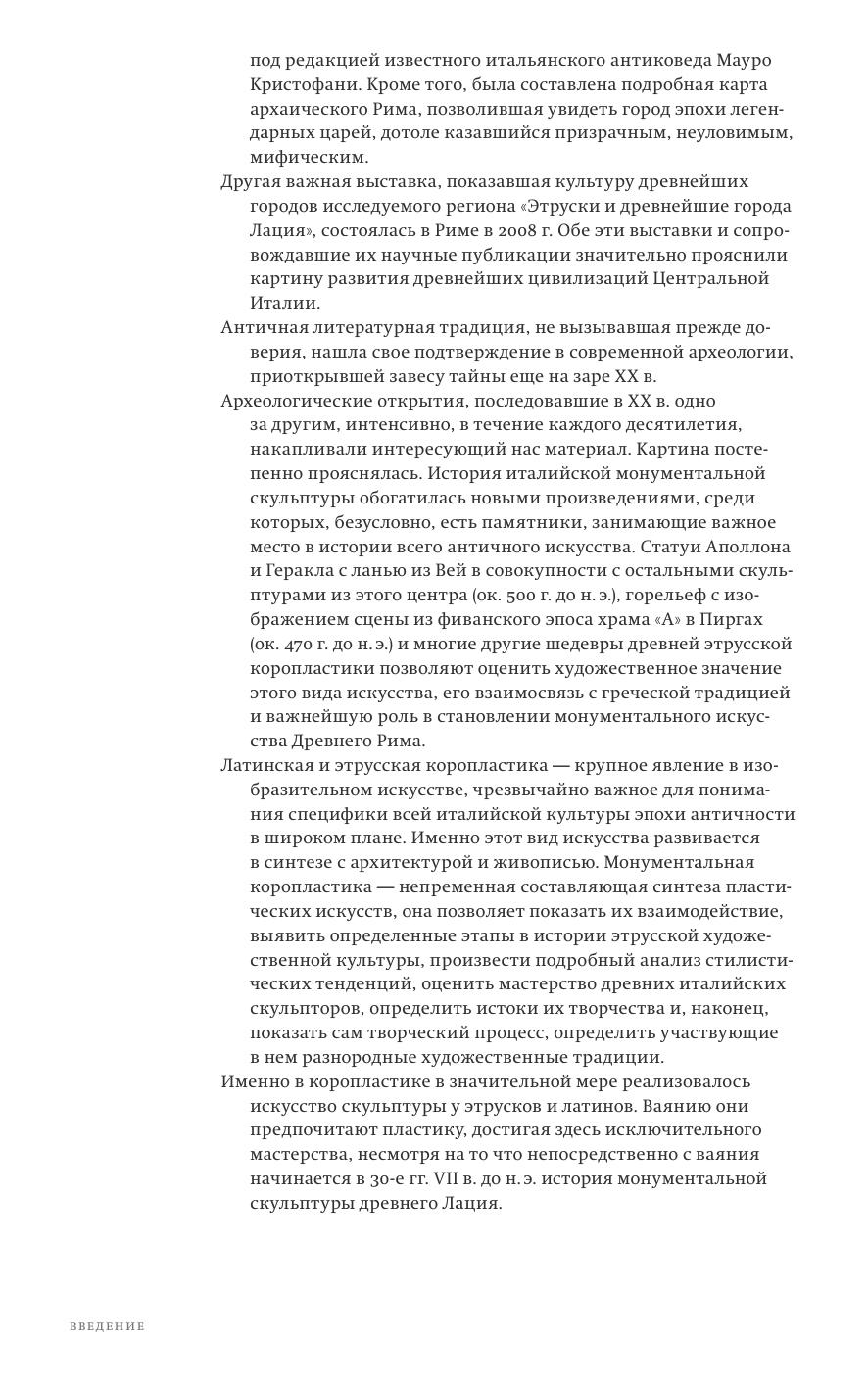 под редакцией известного итальянского антиковеда Мауро Кристофани. Кроме того, была составлена подробная карта архаического Рима, позволившая увидеть город эпохи легендарных царей, дотоле казавшийся призрачным, неуловимым, мифическим.

Другая важная выставка, показавшая культуру древнейших городов исследуемого региона «Этруски и древнейшие города Лация», состоялась в Риме в 2008 г. Обе эти выставки и сопровождавшие их научные публикации значительно прояснили картину развития древнейших цивилизаций Центральной Италии.

Античная литературная традиция, не вызывавшая прежде доверия, нашла свое подтверждение в современной археологии, приоткрывшей завесу тайны еще на заре XX в.

Археологические открытия, последовавшие в XX в. одно за другим, интенсивно, в течение каждого десятилетия, накапливали интересующий нас материал. Картина постепенно прояснялась. История италийской монументальной скульптуры обогатилась новыми произведениями, среди которых, безусловно, есть памятники, занимающие важное место в истории всего античного искусства. Статуи Аполлона и Геракла с ланью из Вей в совокупности с остальными скульптурами из этого центра (ок. 500 г. до н. э.), горельеф с изображением сцены из фиванского эпоса храма «А» в Пиргах (ок. 470 г. до н. э.) и многие другие шедевры древней этрусской коропластики позволяют оценить художественное значение этого вида искусства, его взаимосвязь с греческой традицией и важнейшую роль в становлении монументального искусства Древнего Рима.

Латинская и этрусская коропластика — крупное явление в изобразительном искусстве, чрезвычайно важное для понимания специфики всей италийской культуры эпохи античности в широком плане. Именно этот вид искусства развивается в синтезе с архитектурой и живописью. Монументальная коропластика — непременная составляющая синтеза пластических искусств, она позволяет показать их взаимодействие, выявить определенные этапы в истории этрусской художественной культуры, произвести подробный анализ стилистических тенденций, оценить мастерство древних италийских скульпторов, определить истоки их творчества и, наконец, показать сам творческий процесс, определить участвующие в нем разнородные художественные традиции.

Именно в коропластике в значительной мере реализовалось искусство скульптуры у этрусков и латинов. Ваянию они предпочитают пластику, достигая здесь исключительного мастерства, несмотря на то что непосредственно с ваяния начинается в 30-е гг. VII в. до н. э. история монументальной скульптуры древнего Лация.

ВВЕДЕНИЕ